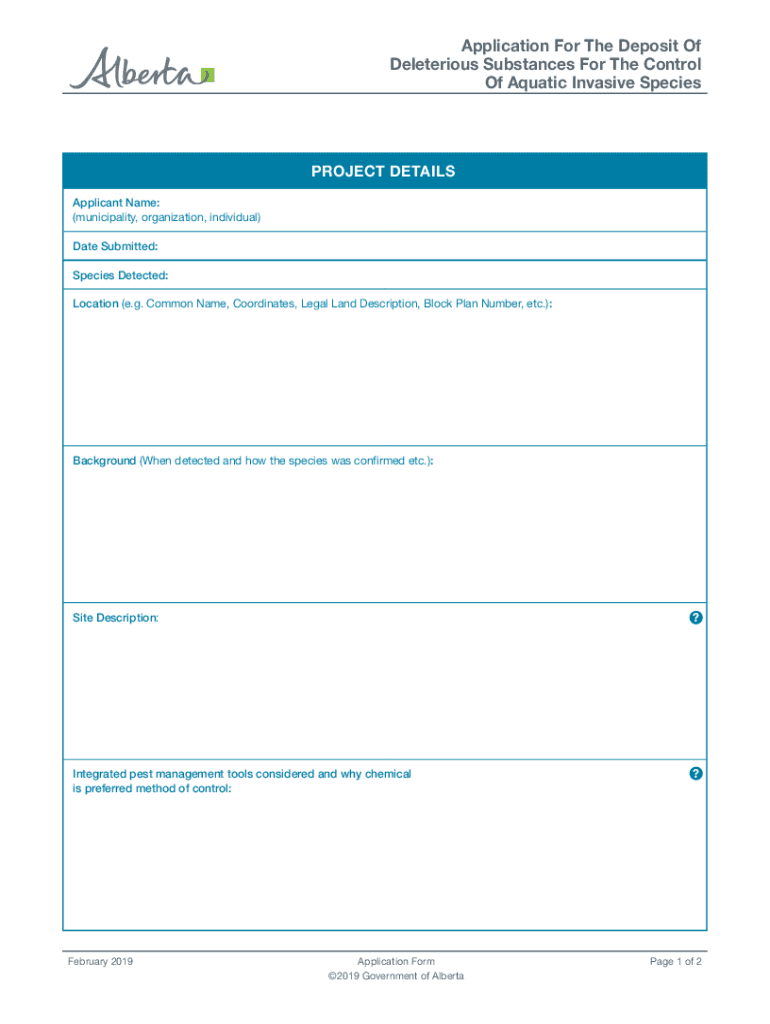 Alberta

Application For The Deposit Of Deleterious Substances For The Control Of Aquatic Invasive Species

PROJECT DETAILS

Applicant Name:
(municipality, organization, individual)

Date Submitted:

Species Detected:

Location (e.g. Common Name, Coordinates, Legal Land Description, Block Plan Number, etc.):

Background (When detected and how the species was confirmed etc.):

Site Description:

?

Integrated pest management tools considered and why chemical is preferred method of control:

?

February 2019

Application Form
©2019 Government of Alberta

Page 1 of 2